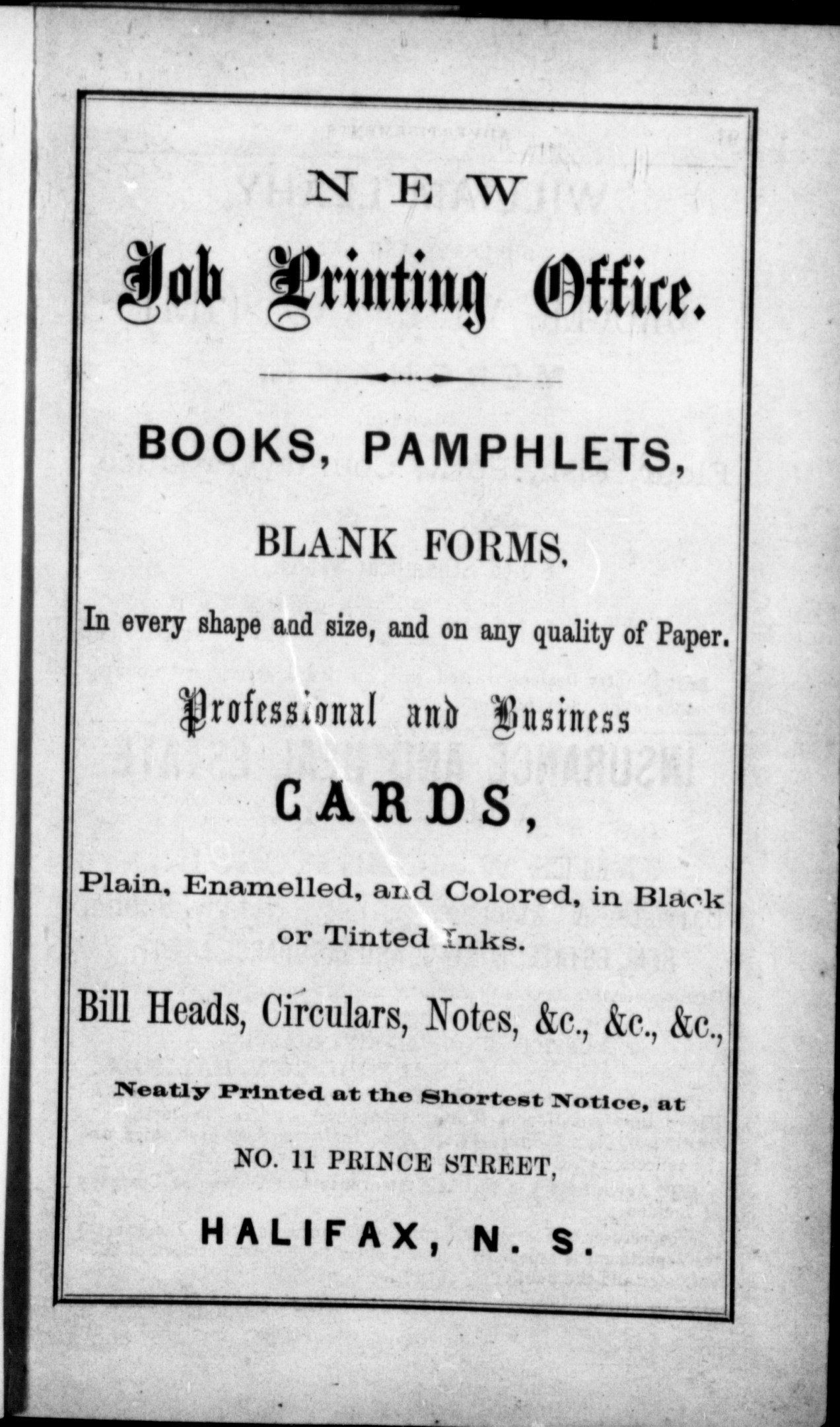 NEW

Job Printing Office.

BOOKS, PAMPHLETS,

BLANK FORMS,

In every shape and size, and on any quality of Paper.

Professional and Business

CARDS,

Plain, Enamelled, and Colored, in Black or Tinted Inks.

Bill Heads, Circulars, Notes, &c., &c., &c.,

Neatly Printed at the Shortest Notice, at

NO. 11 PRINCE STREET,

HALIFAX, N. S.